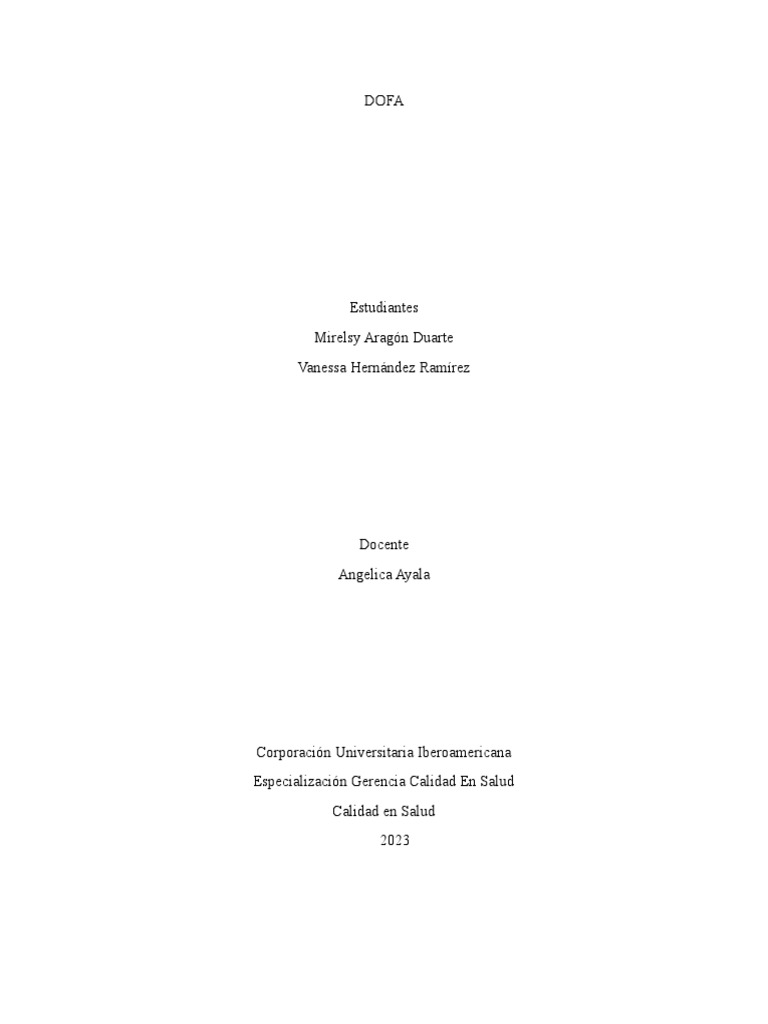 DOFA

Estudiantes

Mirelsy Aragón Duarte

Vanessa Hernández Ramírez

Docente

Angelica Ayala

Corporación Universitaria Iberoamericana

Especialización Gerencia Calidad En Salud

Calidad en Salud

2023